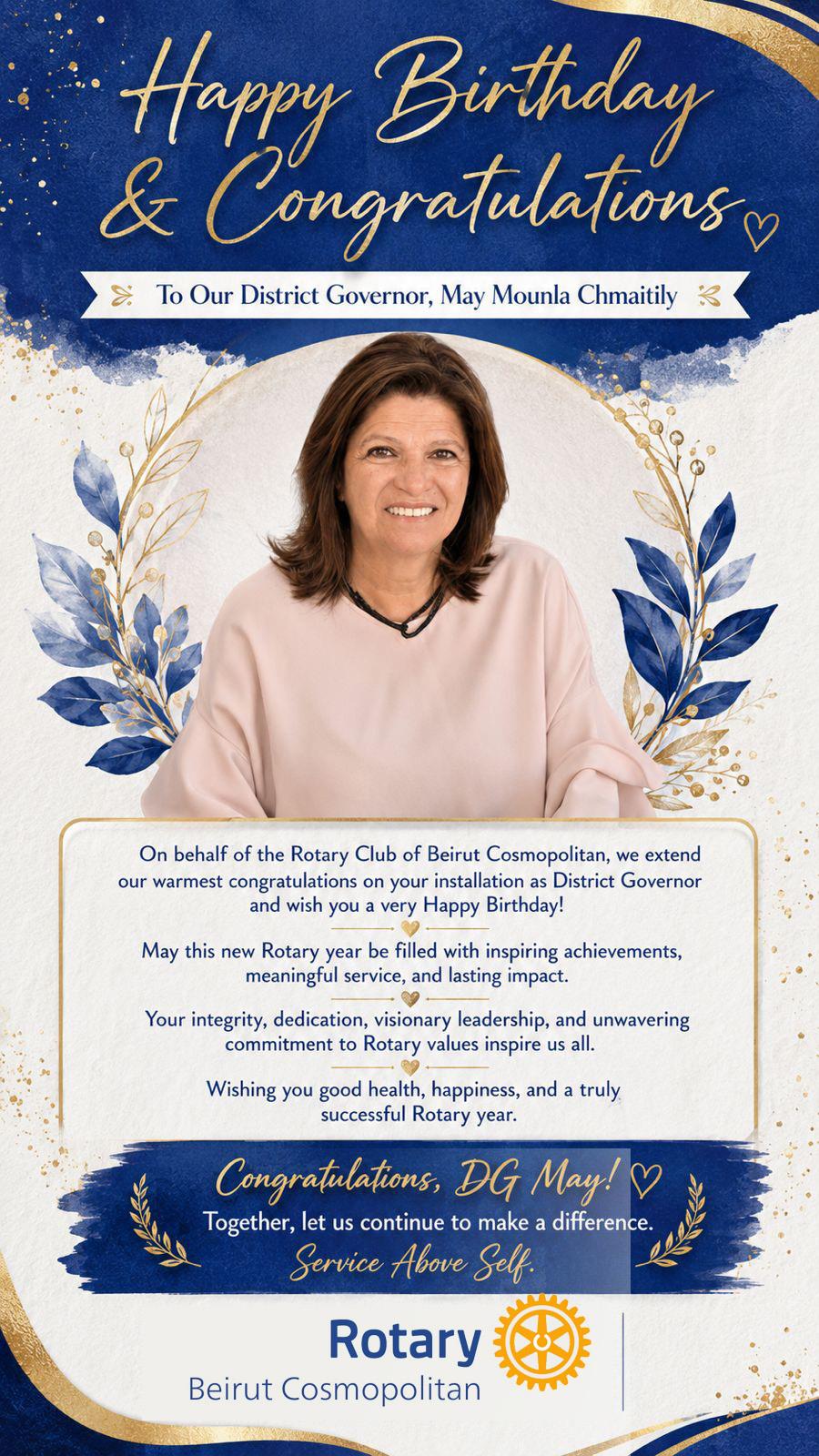 Happy Birthday & Congratulations

To Our District Governor, May Mounla Chmaitily

On behalf of the Rotary Club of Beirut Cosmopolitan, we extend our warmest congratulations on your installation as District Governor and wish you a very Happy Birthday!

May this new Rotary year be filled with inspiring achievements, meaningful service, and lasting impact.

Your integrity, dedication, visionary leadership, and unwavering commitment to Rotary values inspire us all.

Wishing you good health, happiness, and a truly successful Rotary year.

Congratulations, DG May!

Together, let us continue to make a difference.

Service Above Self.

Rotary
Beirut Cosmopolitan